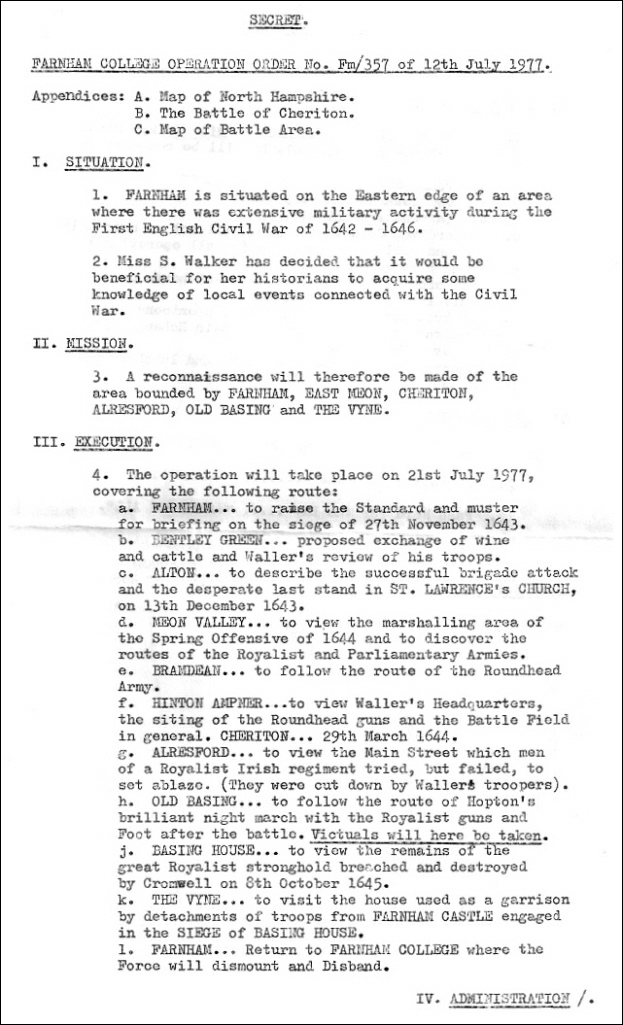 SECRET.

FARNHAM COLLEGE OPERATION ORDER No. Fm/357 of 12th July 1977.

Appendices: A. Map of North Hampshire.
B. The Battle of Cheriton.
C. Map of Battle Area.

I. SITUATION.

1. FARNHAM is situated on the Eastern edge of an area where there was extensive military activity during the First English Civil War of 1642 - 1646.

2. Miss S. Walker has decided that it would be beneficial for her historians to acquire some knowledge of local events connected with the Civil War.

II. MISSION.

3. A reconnaissance will therefore be made of the area bounded by FARNHAM, EAST MEON, CHERITON, ALRESFORD, OLD BASING and THE VYNE.

III. EXECUTION.

4. The operation will take place on 21st July 1977, covering the following route:
a. FARNHAM... to raise the Standard and muster for briefing on the siege of 27th November 1643.
b. BENTLEY GREEN... proposed exchange of wine and cattle and Waller's review of his troops.
c. ALTON... to describe the successful brigade attack and the desperate last stand in ST. LAWRENCE'S CHURCH, on 13th December 1643.
d. MEON VALLEY... to view the marshalling area of the Spring Offensive of 1644 and to discover the routes of the Royalist and Parliamentary Armies.
e. BRAMDEAN... to follow the route of the Roundhead Army.
f. HINTON AMPNER...to view Waller's Headquarters, the siting of the Roundhead guns and the Battle Field in general. CHERITON... 29th March 1644.
g. ALRESFORD... to view the Main Street which men of a Royalist Irish regiment tried, but failed, to set ablaze. (They were cut down by Wallers troopers).
h. OLD BASING... to follow the route of Hopton's brilliant night march with the Royalist guns and Foot after the battle. Victuals will here be taken.
j. BASING HOUSE... to view the remains of the great Royalist stronghold breached and destroyed by Cromwell on 8th October 1645.
k. THE VYNE... to visit the house used as a garrison by detachments of troops from FARNHAM CASTLE engaged in the SIEGE of BASING HOUSE.
l. FARNHAM... Return to FARNHAM COLLEGE where the Force will dismount and Disband.

IV. ADMINISTRATION /.